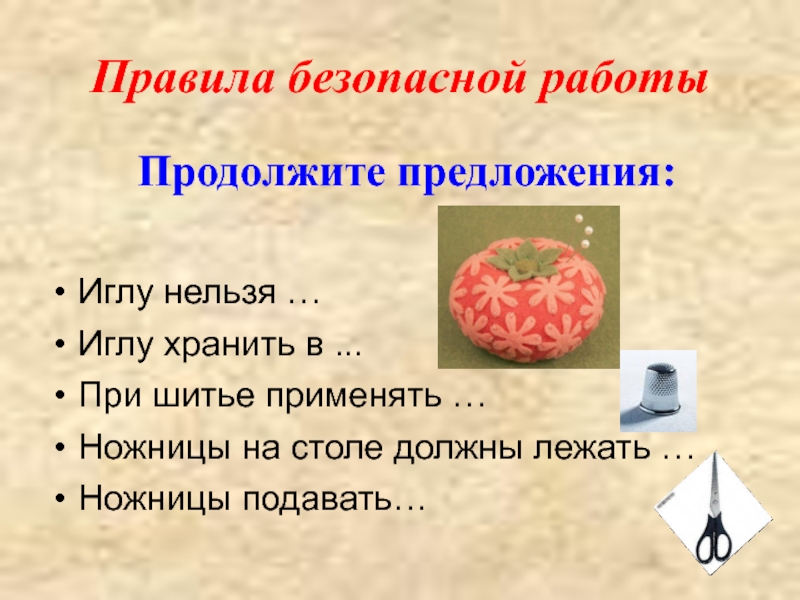 Правила безопасной работы

Продолжите предложения:

• Иглу нельзя …
• Иглу хранить в ...
• При шитье применять …
• Ножницы на столе должны лежать …
• Ножницы подавать…